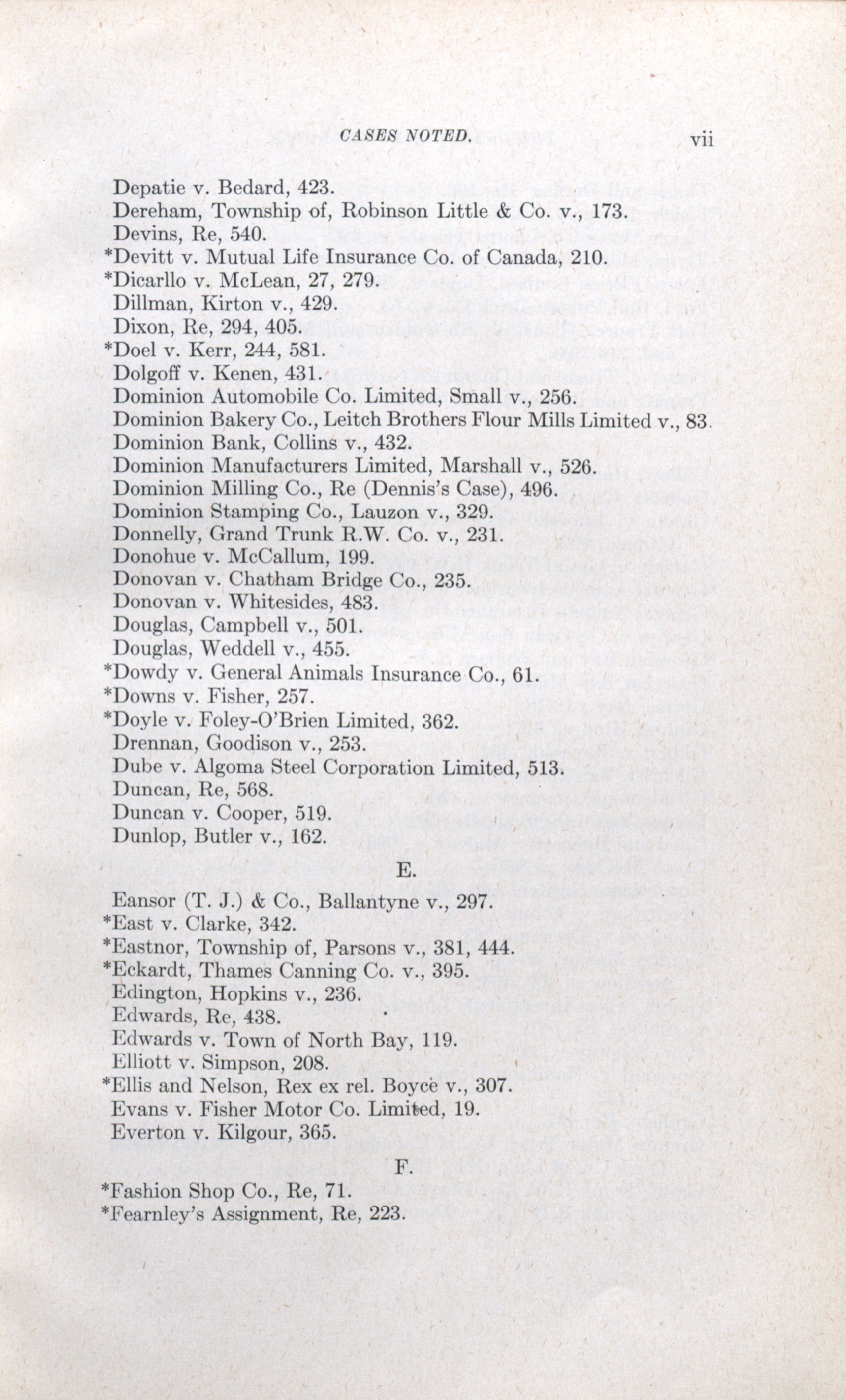 CASES NOTED. vii

Depatie v. Bedard, 423.
Dereham, Township of, Robinson Little & Co. v., 173.
Devins, Re, 540.
*Devitt v. Mutual Life Insurance Co. of Canada, 210.
*Dicarllo v. McLean, 27, 279.
Dillman, Kirton v., 429.
Dixon, Re, 294, 405.
*Doel v. Kerr, 244, 581.
Dolgoff v. Kenen, 431.
Dominion Automobile Co. Limited, Small v., 256.
Dominion Bakery Co., Leitch Brothers Flour Mills Limited v., 83.
Dominion Bank, Collins v., 432.
Dominion Manufacturers Limited, Marshall v., 526.
Dominion Milling Co., Re (Dennis's Case), 496.
Dominion Stamping Co., Lauzon v., 329.
Donnelly, Grand Trunk R.W. Co. v., 231.
Donohue v. McCallum, 199.
Donovan v. Chatham Bridge Co., 235.
Donovan v. Whitesides, 483.
Douglas, Campbell v., 501.
Douglas, Weddell v., 455.
*Dowdy v. General Animals Insurance Co., 61.
*Downs v. Fisher, 257.
*Doyle v. Foley-O'Brien Limited, 362.
Drennan, Goodison v., 253.
Dube v. Algoma Steel Corporation Limited, 513.
Duncan, Re, 568.
Duncan v. Cooper, 519.
Dunlop, Butler v., 162.

E.

Eansor (T. J.) & Co., Ballantyne v., 297.
*East v. Clarke, 342.
*Eastnor, Township of, Parsons v., 381, 444.
*Eckardt, Thames Canning Co. v., 395.
Edington, Hopkins v., 236.
Edwards, Re, 438.
Edwards v. Town of North Bay, 119.
Elliott v. Simpson, 208.
*Ellis and Nelson, Rex ex rel. Boyce v., 307.
Evans v. Fisher Motor Co. Limited, 19.
Everton v. Kilgour, 365.

F.

*Fashion Shop Co., Re, 71.
*Fearnley's Assignment, Re, 223.